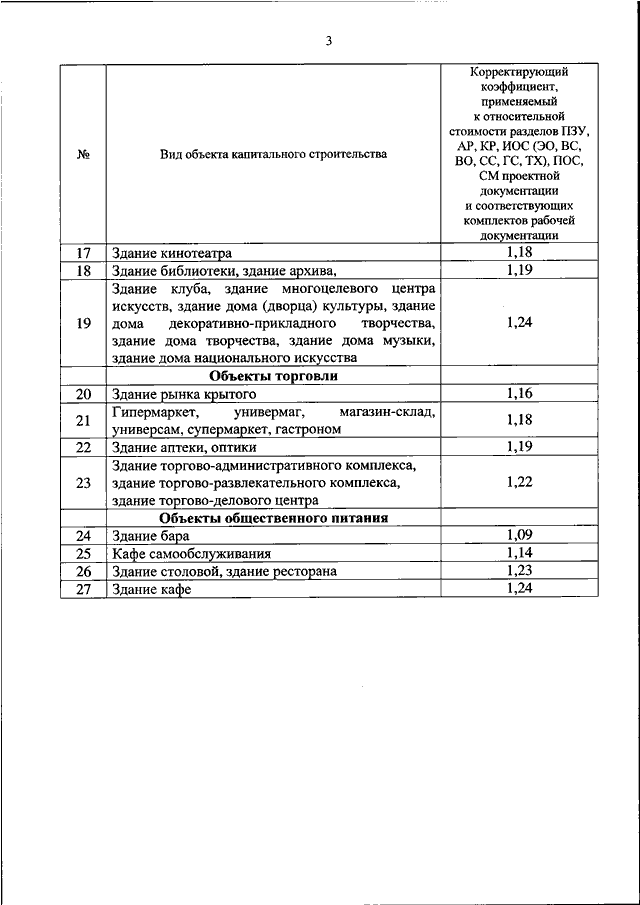 3

| № | Вид объекта капитального строительства | Корректирующий коэффициент, применяемый к относительной стоимости разделов ПЗУ, АР, КР, ИОС (ЭО, ВС, ВО, СС, ГС, ТХ), ПОС, СМ проектной документации и соответствующих комплектов рабочей документации |
|---|---|---|
| 17 | Здание кинотеатра | 1,18 |
| 18 | Здание библиотеки, здание архива, | 1,19 |
| 19 | Здание клуба, здание многоцелевого центра искусств, здание дома (дворца) культуры, здание дома декоративно-прикладного творчества, здание дома творчества, здание дома музыки, здание дома национального искусства | 1,24 |
| | **Объекты торговли** | |
| 20 | Здание рынка крытого | 1,16 |
| 21 | Гипермаркет, универмаг, магазин-склад, универсам, супермаркет, гастроном | 1,18 |
| 22 | Здание аптеки, оптики | 1,19 |
| 23 | Здание торгово-административного комплекса, здание торгово-развлекательного комплекса, здание торгово-делового центра | 1,22 |
| | **Объекты общественного питания** | |
| 24 | Здание бара | 1,09 |
| 25 | Кафе самообслуживания | 1,14 |
| 26 | Здание столовой, здание ресторана | 1,23 |
| 27 | Здание кафе | 1,24 |